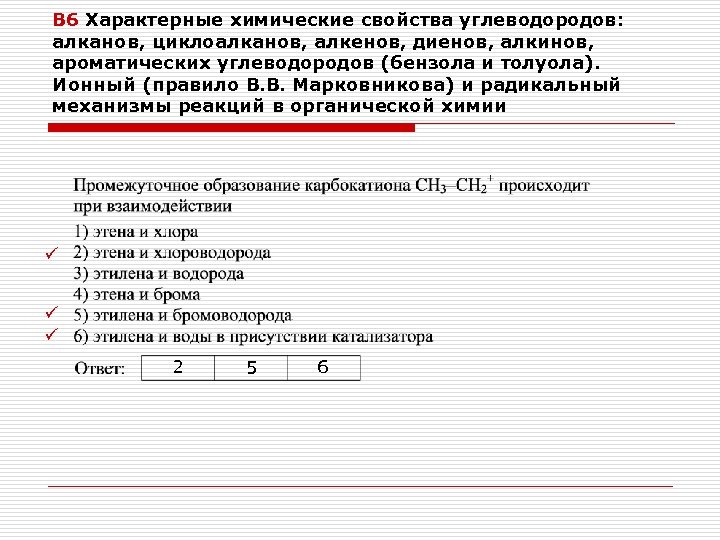 В6 Характерные химические свойства углеводородов: алканов, циклоалканов, алкенов, диенов, алкинов, ароматических углеводородов (бензола и толуола). Ионный (правило В.В. Марковникова) и радикальный механизмы реакций в органической химии

Промежуточное образование карбокатиона $CH_3–CH_2^+$ происходит при взаимодействии

1) этена и хлора
✓ 2) этена и хлороводорода
3) этилена и водорода
4) этена и брома
✓ 5) этилена и бромоводорода
✓ 6) этилена и воды в присутствии катализатора

Ответ:
| 2 | 5 | 6 |
|---|---|---|